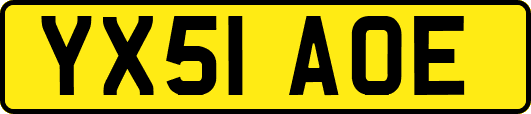 YX51 AOE